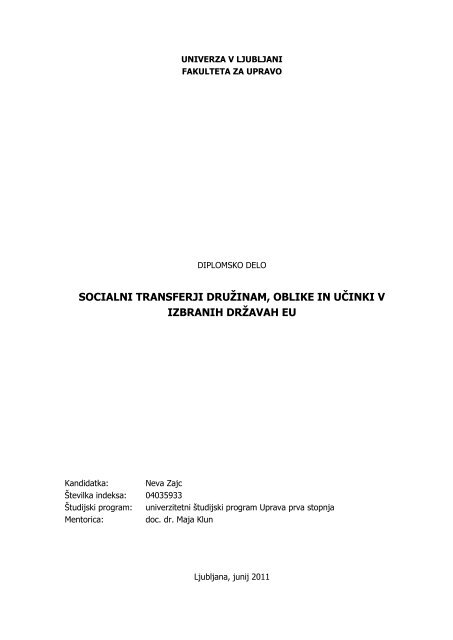 UNIVERZA V LJUBLJANI
FAKULTETA ZA UPRAVO

DIPLOMSKO DELO

SOCIALNI TRANSFERJI DRUŽINAM, OBLIKE IN UČINKI V IZBRANIH DRŽAVAH EU

Kandidatka: Neva Zajc
Številka indeksa: 04035933
Študijski program: univerzitetni študijski program Uprava prva stopnja
Mentorica: doc. dr. Maja Klun

Ljubljana, junij 2011